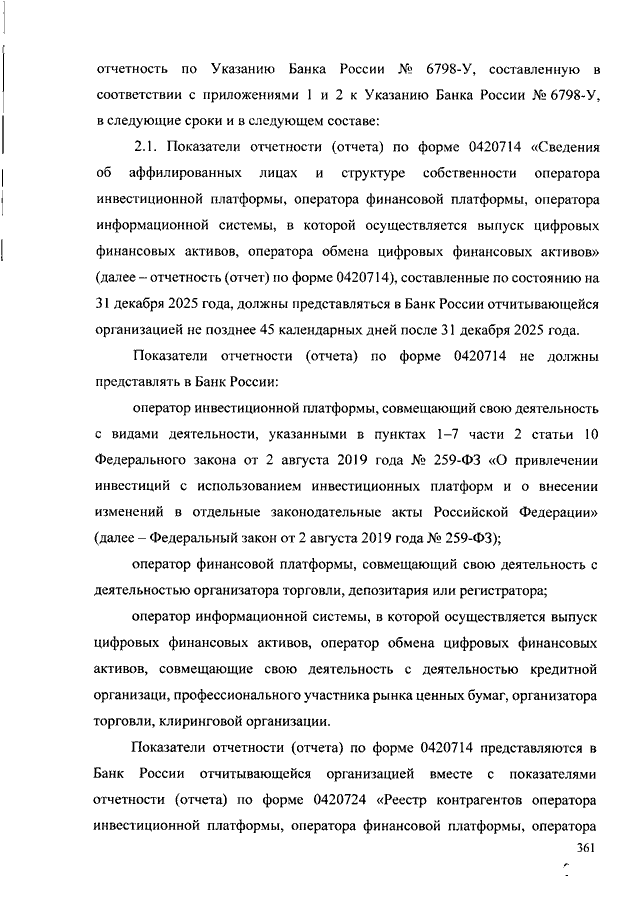 отчетность по Указанию Банка России № 6798-У, составленную в соответствии с приложениями 1 и 2 к Указанию Банка России № 6798-У, в следующие сроки и в следующем составе:

2.1. Показатели отчетности (отчета) по форме 0420714 «Сведения об аффилированных лицах и структуре собственности оператора инвестиционной платформы, оператора финансовой платформы, оператора информационной системы, в которой осуществляется выпуск цифровых финансовых активов, оператора обмена цифровых финансовых активов» (далее – отчетность (отчет) по форме 0420714), составленные по состоянию на 31 декабря 2025 года, должны представляться в Банк России отчитывающейся организацией не позднее 45 календарных дней после 31 декабря 2025 года.

Показатели отчетности (отчета) по форме 0420714 не должны представлять в Банк России:

оператор инвестиционной платформы, совмещающий свою деятельность с видами деятельности, указанными в пунктах 1–7 части 2 статьи 10 Федерального закона от 2 августа 2019 года № 259-ФЗ «О привлечении инвестиций с использованием инвестиционных платформ и о внесении изменений в отдельные законодательные акты Российской Федерации» (далее – Федеральный закон от 2 августа 2019 года № 259-ФЗ);

оператор финансовой платформы, совмещающий свою деятельность с деятельностью организатора торговли, депозитария или регистратора;

оператор информационной системы, в которой осуществляется выпуск цифровых финансовых активов, оператор обмена цифровых финансовых активов, совмещающие свою деятельность с деятельностью кредитной организаци, профессионального участника рынка ценных бумаг, организатора торговли, клиринговой организации.

Показатели отчетности (отчета) по форме 0420714 представляются в Банк России отчитывающейся организацией вместе с показателями отчетности (отчета) по форме 0420724 «Реестр контрагентов оператора инвестиционной платформы, оператора финансовой платформы, оператора

361